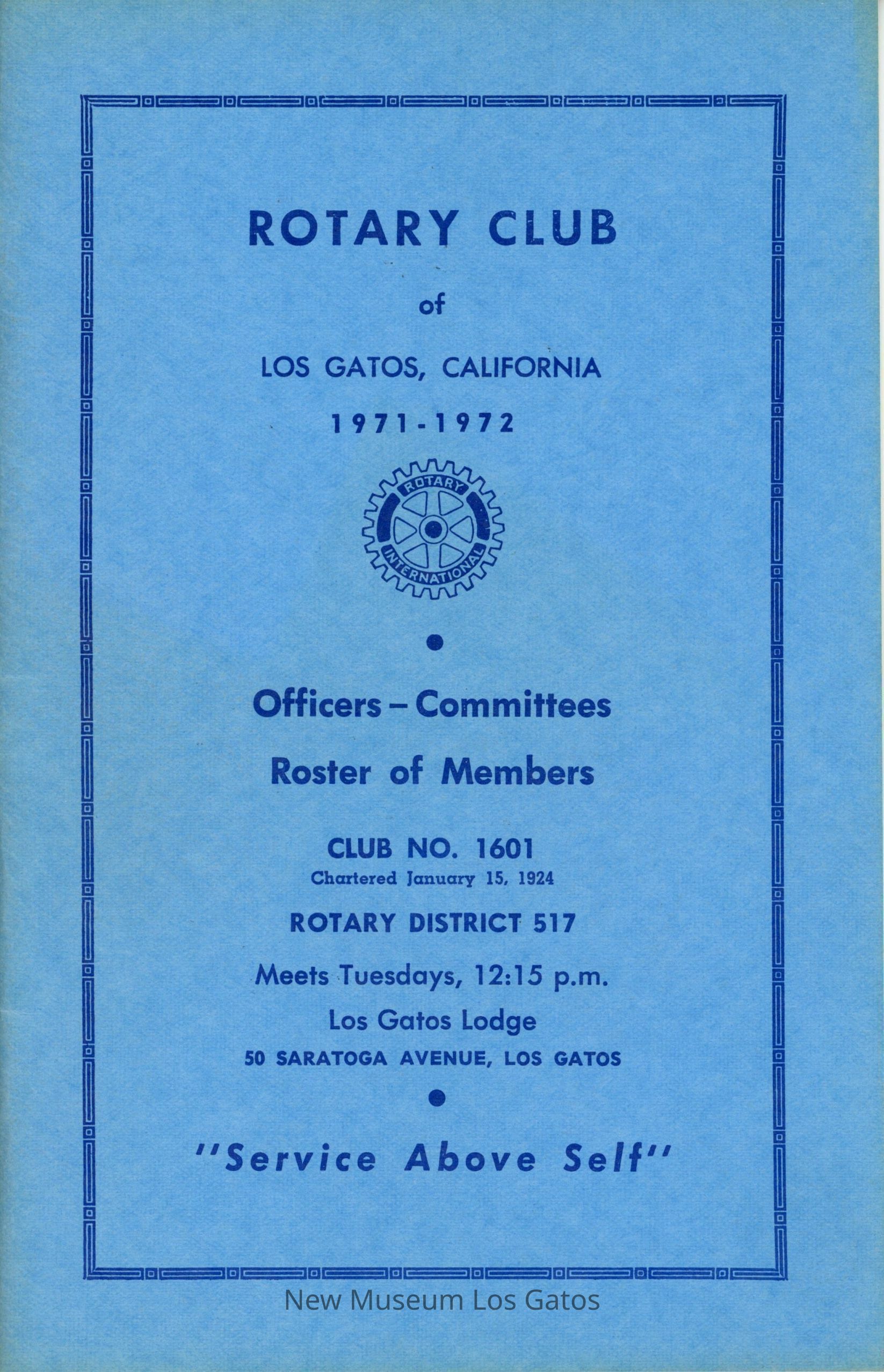 ROTARY CLUB

of

LOS GATOS, CALIFORNIA

1971-1972

ROTARY INTERNATIONAL

Officers – Committees

Roster of Members

CLUB NO. 1601
Chartered January 15, 1924

ROTARY DISTRICT 517

Meets Tuesdays, 12:15 p.m.

Los Gatos Lodge

50 SARATOGA AVENUE, LOS GATOS

"Service Above Self"

New Museum Los Gatos